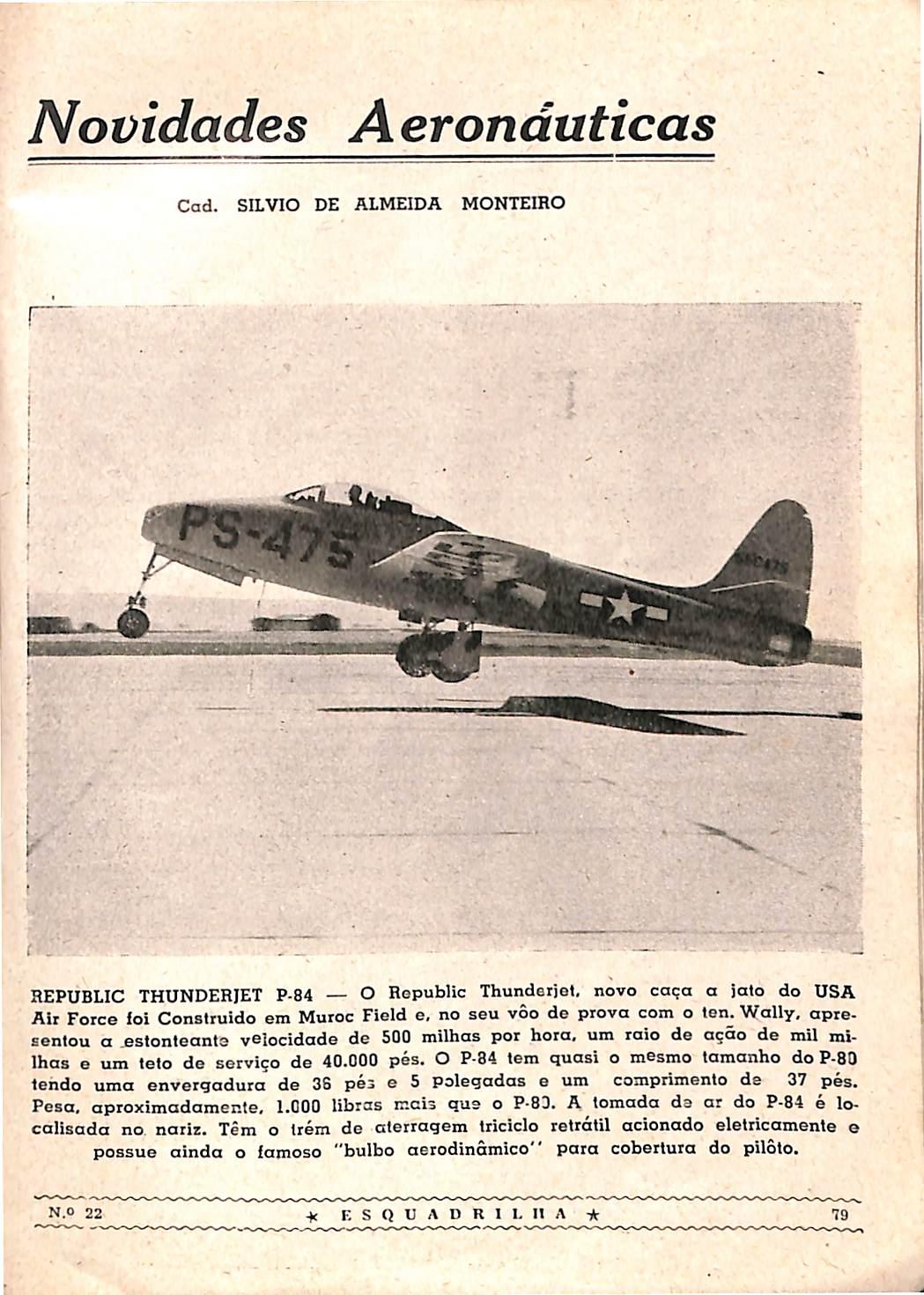 Novidades Aeronáuticas

Cad. SILVIO DE ALMEIDA MONTEIRO

PS-475

REPUBLIC THUNDERJET P-84 — O Republic Thunderjet, novo caça a jato do USA Air Force foi Construido em Muroc Field e, no seu vôo de prova com o ten. Wally, apresentou a estonteante velocidade de 500 milhas por hora, um raio de ação de mil milhas e um teto de serviço de 40.000 pés. O P-84 tem quasi o mesmo tamanho do P-80 tendo uma envergadura de 36 pés e 5 polegadas e um comprimento de 37 pés. Pesa, aproximadamente, 1.000 libras mais que o P-80. A tomada de ar do P-84 é localisada no nariz. Têm o trém de aterragem triciclo retrátil acionado eletricamente e possue ainda o famoso "bulbo aerodinâmico" para cobertura do pilôto.

N.º 22 ★ ESQUADRILHA ★ 79